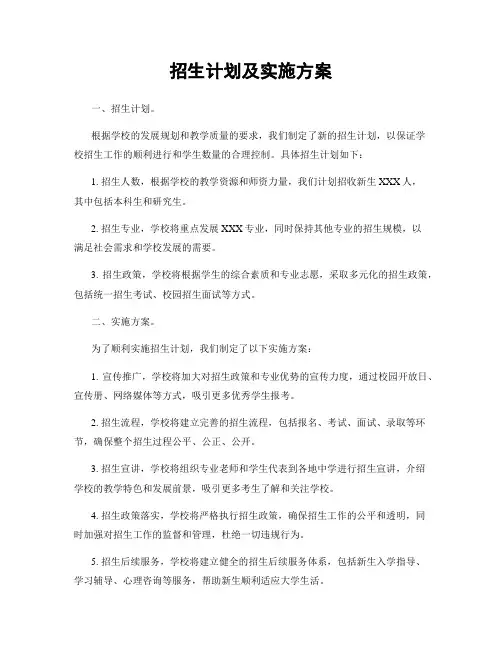 招生计划及实施方案

一、招生计划。

根据学校的发展规划和教学质量的要求，我们制定了新的招生计划，以保证学校招生工作的顺利进行和学生数量的合理控制。具体招生计划如下：

1. 招生人数，根据学校的教学资源和师资力量，我们计划招收新生 XXX 人，其中包括本科生和研究生。

2. 招生专业，学校将重点发展 XXX 专业，同时保持其他专业的招生规模，以满足社会需求和学校发展的需要。

3. 招生政策，学校将根据学生的综合素质和专业志愿，采取多元化的招生政策，包括统一招生考试、校园招生面试等方式。

二、实施方案。

为了顺利实施招生计划，我们制定了以下实施方案：

1. 宣传推广，学校将加大对招生政策和专业优势的宣传力度，通过校园开放日、宣传册、网络媒体等方式，吸引更多优秀学生报考。

2. 招生流程，学校将建立完善的招生流程，包括报名、考试、面试、录取等环节，确保整个招生过程公平、公正、公开。

3. 招生宣讲，学校将组织专业老师和学生代表到各地中学进行招生宣讲，介绍学校的教学特色和发展前景，吸引更多考生了解和关注学校。

4. 招生政策落实，学校将严格执行招生政策，确保招生工作的公平和透明，同时加强对招生工作的监督和管理，杜绝一切违规行为。

5. 招生后续服务，学校将建立健全的招生后续服务体系，包括新生入学指导、学习辅导、心理咨询等服务，帮助新生顺利适应大学生活。